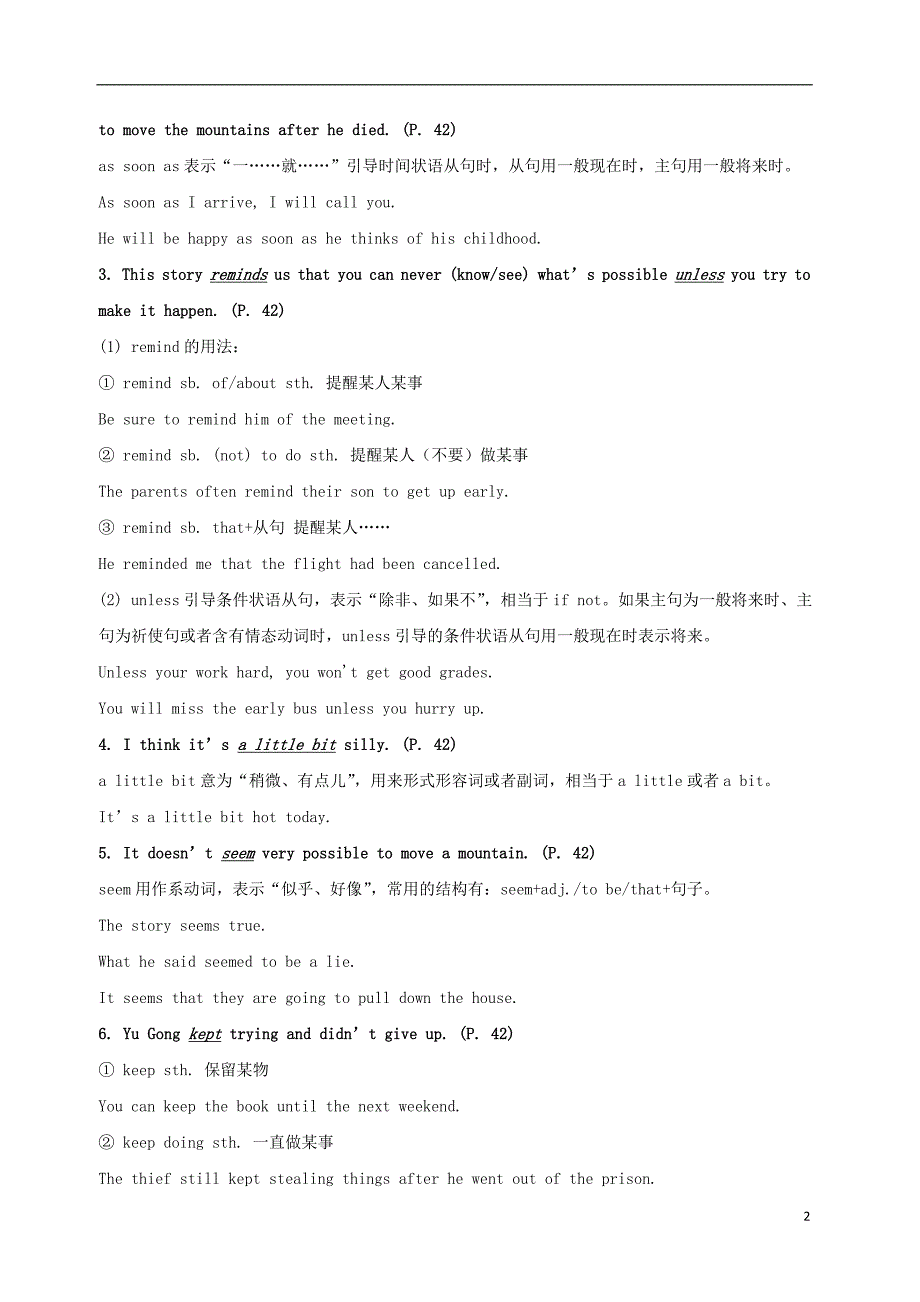 to move the mountains after he died. (P. 42)

as soon as 表示“一……就……”引导时间状语从句时，从句用一般现在时，主句用一般将来时。

As soon as I arrive, I will call you.

He will be happy as soon as he thinks of his childhood.

3. This story reminds us that you can never (know/see) what’s possible unless you try to make it happen. (P. 42)

(1) remind 的用法：

① remind sb. of/about sth. 提醒某人某事

Be sure to remind him of the meeting.

② remind sb. (not) to do sth. 提醒某人（不要）做某事

The parents often remind their son to get up early.

③ remind sb. that+从句 提醒某人……

He reminded me that the flight had been cancelled.

(2) unless 引导条件状语从句，表示“除非、如果不”，相当于 if not。如果主句为一般将来时、主句为祈使句或者含有情态动词时，unless 引导的条件状语从句用一般现在时表示将来。

Unless your work hard, you won't get good grades.

You will miss the early bus unless you hurry up.

4. I think it’s a little bit silly. (P. 42)

a little bit 意为“稍微、有点儿”，用来形式形容词或者副词，相当于 a little 或者 a bit。

It’s a little bit hot today.

5. It doesn’t seem very possible to move a mountain. (P. 42)

seem 用作系动词，表示“似乎、好像”，常用的结构有：seem+adj./to be/that+句子。

The story seems true.

What he said seemed to be a lie.

It seems that they are going to pull down the house.

6. Yu Gong kept trying and didn’t give up. (P. 42)

① keep sth. 保留某物

You can keep the book until the next weekend.

② keep doing sth. 一直做某事

The thief still kept stealing things after he went out of the prison.

2